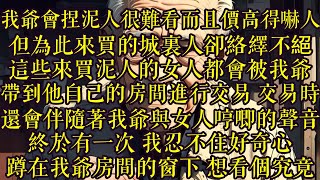 我爺會捏泥人很難看而且價高得嚇人
但為此來買的城裏人卻絡繹不絕
這些來買泥人的女人都會被我爺
帶到他自己的房間進行交易 交易時
還會伴隨著我爺與女人哼唧的聲音
終於有一次 我忍不住好奇心
蹲在我爺房間的窗下 想看個究竟